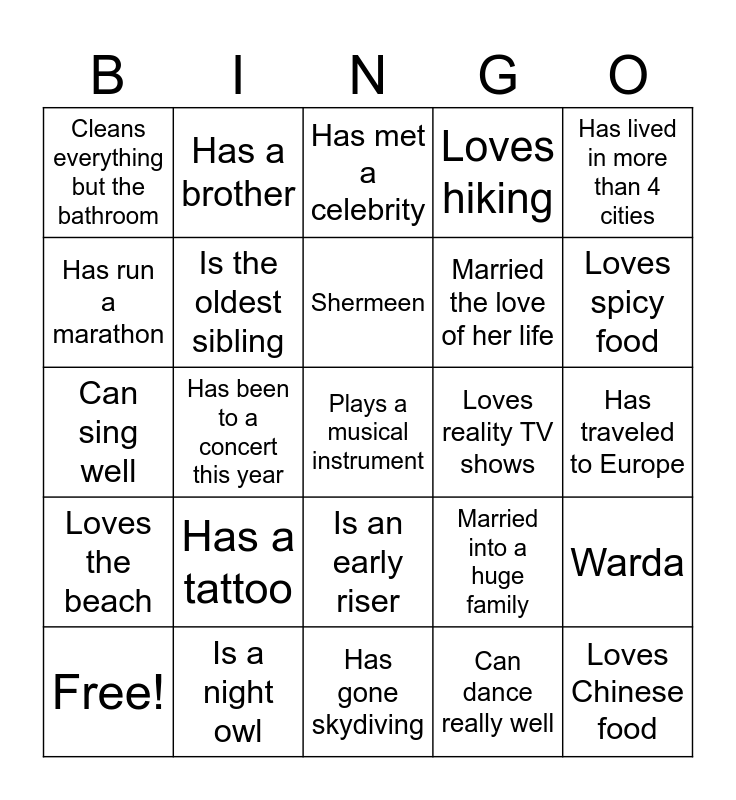 | B | I | N | G | O |
|---|---|---|---|---|
| Cleans everything but the bathroom | Has a brother | Has met a celebrity | Loves hiking | Has lived in more than 4 cities |
| Has run a marathon | Is the oldest sibling | Shermeen | Married the love of her life | Loves spicy food |
| Can sing well | Has been to a concert this year | Plays a musical instrument | Loves reality TV shows | Has traveled to Europe |
| Loves the beach | Has a tattoo | Is an early riser | Married into a huge family | Warda |
| Free! | Is a night owl | Has gone skydiving | Can dance really well | Loves Chinese food |